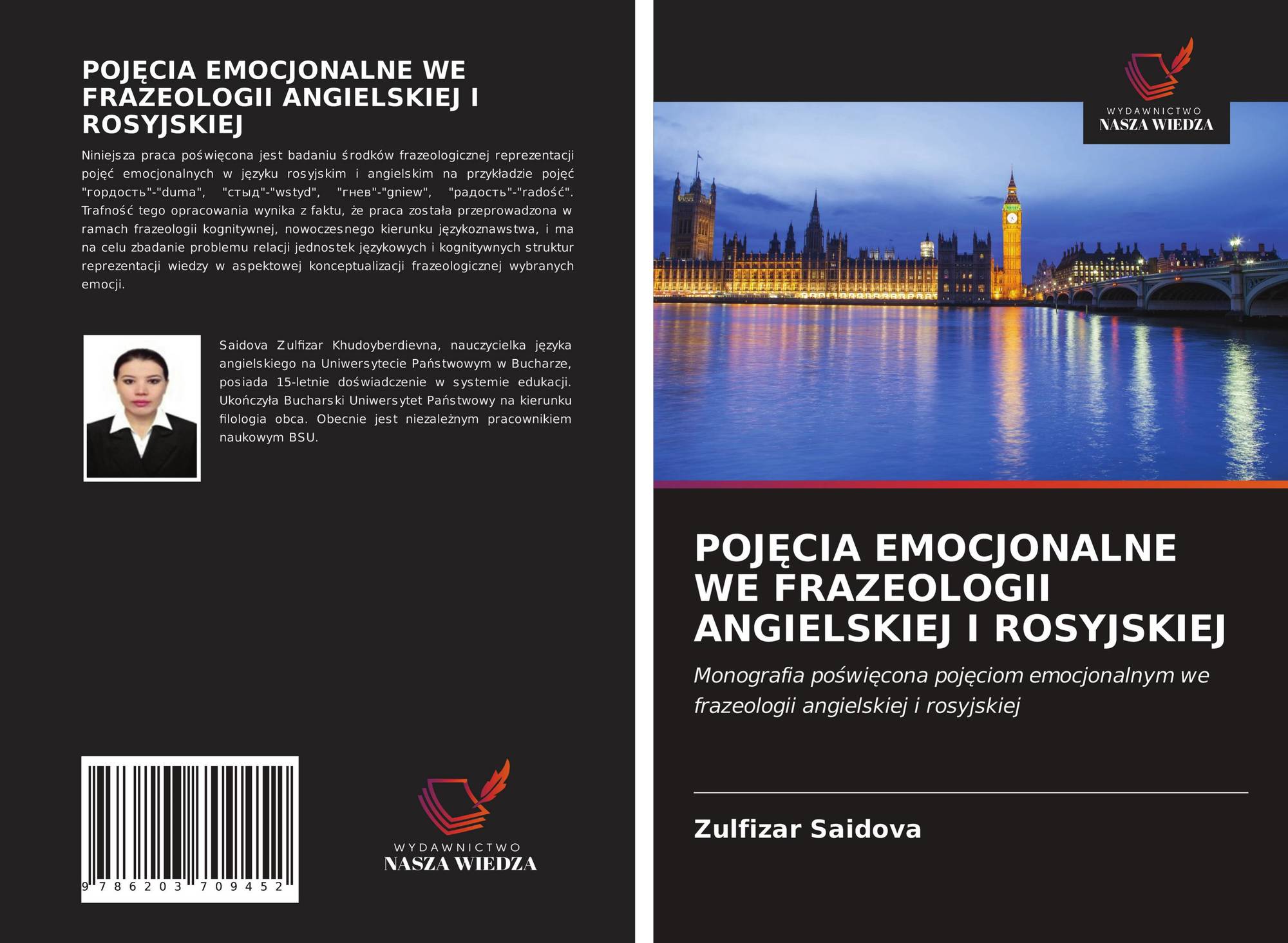 POJĘCIA EMOCJONALNE WE FRAZEOLOGII ANGIELSKIEJ I ROSYJSKIEJ

Niniejsza praca poświęcona jest badaniu środków frazeologicznej reprezentacji pojęć emocjonalnych w języku rosyjskim i angielskim na przykładzie pojęć "гордость"-"duma", "стыд"-"wstyd", "гнев"-"gniew", "радость"-"radość". Trafność tego opracowania wynika z faktu, że praca została przeprowadzona w ramach frazeologii kognitywnej, nowoczesnego kierunku językoznawstwa, i ma na celu zbadanie problemu relacji jednostek językowych i kognitywnych struktur reprezentacji wiedzy w aspektowej konceptualizacji frazeologicznej wybranych emocji.

Saidova Zulfizar Khudoyberdievna, nauczycielka języka angielskiego na Uniwersytecie Państwowym w Bucharze, posiada 15-letnie doświadczenie w systemie edukacji. Ukończyła Bucharski Uniwersytet Państwowy na kierunku filologia obca. Obecnie jest niezależnym pracownikiem naukowym BSU.

9 786203 709452

WYDAWNICTWO
NASZA WIEDZA

WYDAWNICTWO
NASZA WIEDZA

POJĘCIA EMOCJONALNE WE FRAZEOLOGII ANGIELSKIEJ I ROSYJSKIEJ

Monografia poświęcona pojęciom emocjonalnym we frazeologii angielskiej i rosyjskiej

Zulfizar Saidova